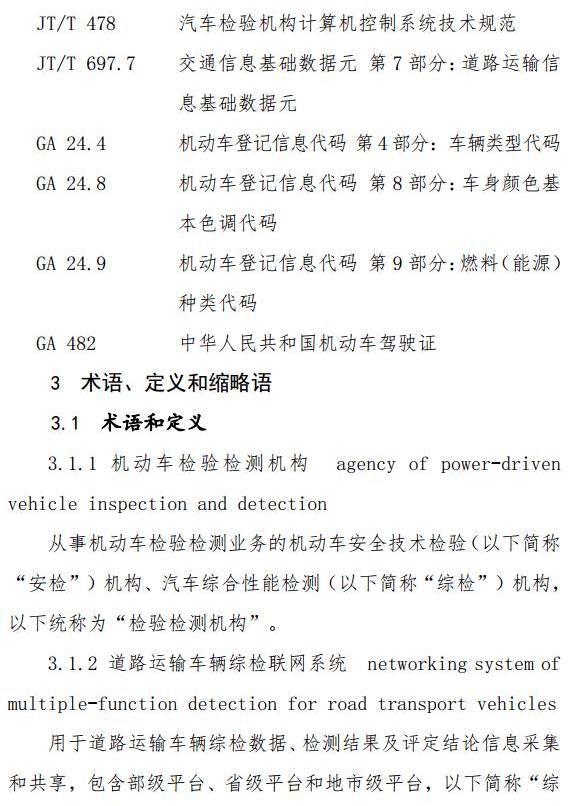 JT/T 478　　汽车检验机构计算机控制系统技术规范

JT/T 697.7　　交通信息基础数据元 第7部分：道路运输信息基础数据元

GA 24.4　　机动车登记信息代码 第4部分：车辆类型代码

GA 24.8　　机动车登记信息代码 第8部分：车身颜色基本色调代码

GA 24.9　　机动车登记信息代码 第9部分：燃料（能源）种类代码

GA 482　　中华人民共和国机动车驾驶证

3 术语、定义和缩略语

3.1 术语和定义

3.1.1 机动车检验检测机构 agency of power-driven vehicle inspection and detection

从事机动车检验检测业务的机动车安全技术检验（以下简称“安检”）机构、汽车综合性能检测（以下简称“综检”）机构，以下统称为“检验检测机构”。

3.1.2 道路运输车辆综检联网系统 networking system of multiple-function detection for road transport vehicles

用于道路运输车辆综检数据、检测结果及评定结论信息采集和共享，包含部级平台、省级平台和地市级平台，以下简称“综